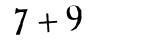 $7 + 9$